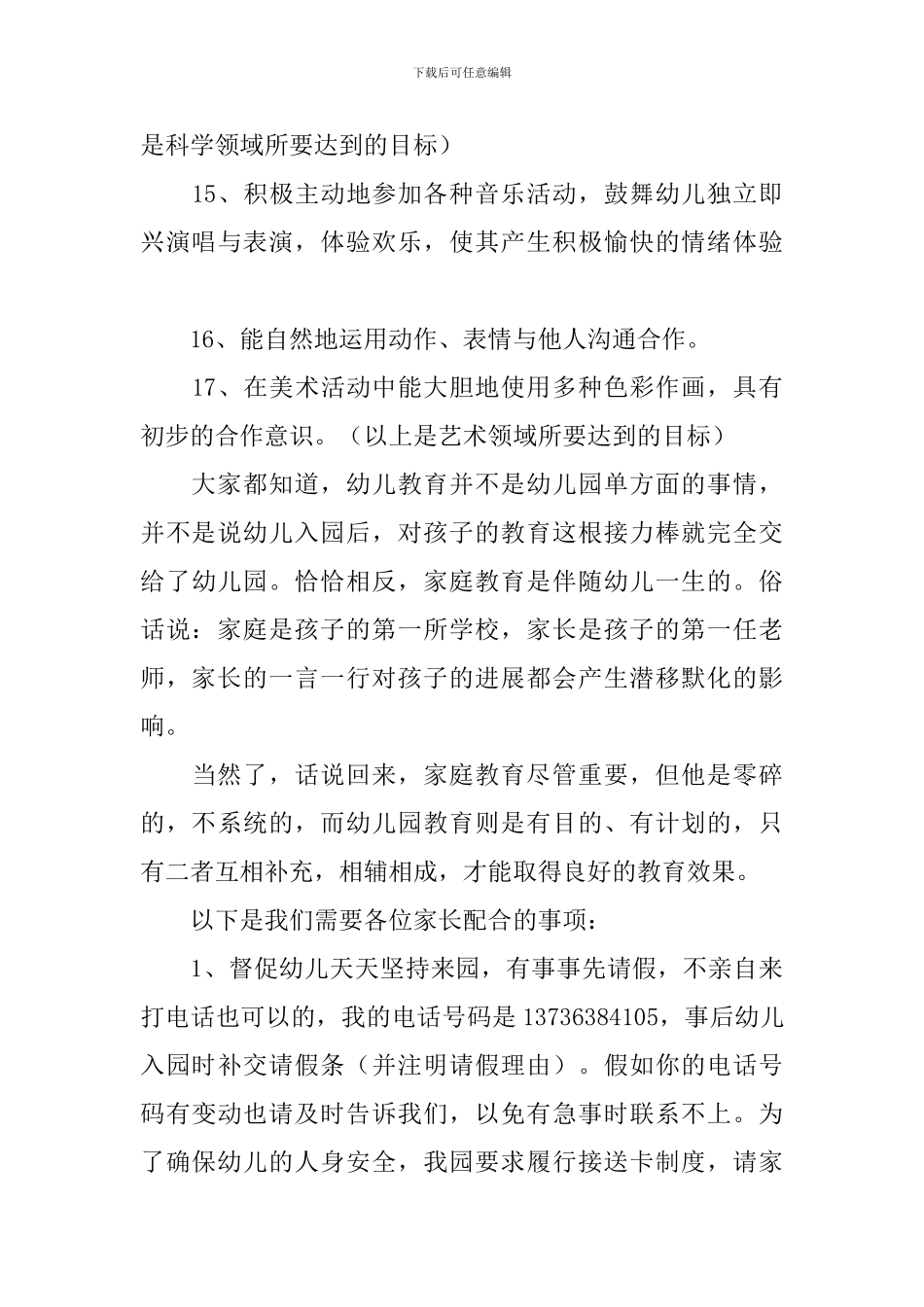 下载后可任意编辑

是科学领域所要达到的目标）

15、积极主动地参加各种音乐活动，鼓舞幼儿独立即兴演唱与表演，体验欢乐，使其产生积极愉快的情绪体验

16、能自然地运用动作、表情与他人沟通合作。

17、在美术活动中能大胆地使用多种色彩作画，具有初步的合作意识。（以上是艺术领域所要达到的目标）

大家都知道，幼儿教育并不是幼儿园单方面的事情，并不是说幼儿入园后，对孩子的教育这根接力棒就完全交给了幼儿园。恰恰相反，家庭教育是伴随幼儿一生的。俗话说：家庭是孩子的第一所学校，家长是孩子的第一任老师，家长的一言一行对孩子的进展都会产生潜移默化的影响。

当然了，话说回来，家庭教育尽管重要，但他是零碎的，不系统的，而幼儿园教育则是有目的、有计划的，只有二者互相补充，相辅相成，才能取得良好的教育效果。

以下是我们需要各位家长配合的事项：

1、督促幼儿天天坚持来园，有事事先请假，不亲自来打电话也可以的，我的电话号码是 13736384105，事后幼儿入园时补交请假条（并注明请假理由）。假如你的电话号码有变动也请及时告诉我们，以免有急事时联系不上。为了确保幼儿的人身安全，我园要求履行接送卡制度，请家